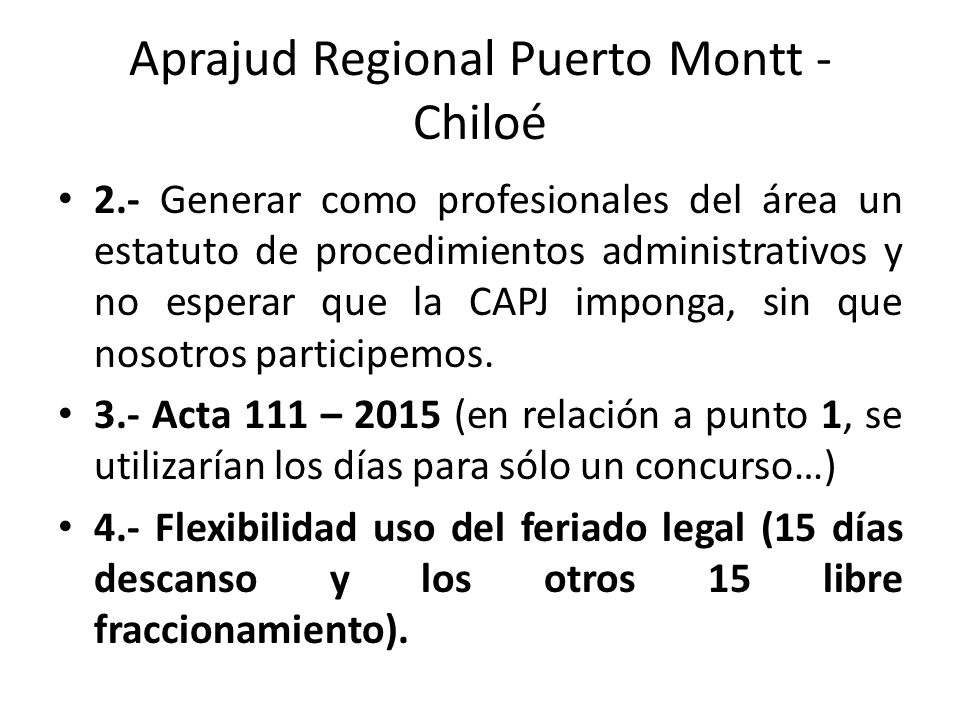 Aprajud Regional Puerto Montt - Chiloé

• 2.- Generar como profesionales del área un estatuto de procedimientos administrativos y no esperar que la CAPJ imponga, sin que nosotros participemos.

• 3.- Acta 111 – 2015 (en relación a punto 1, se utilizarían los días para sólo un concurso…)

• 4.- Flexibilidad uso del feriado legal (15 días descanso y los otros 15 libre fraccionamiento).